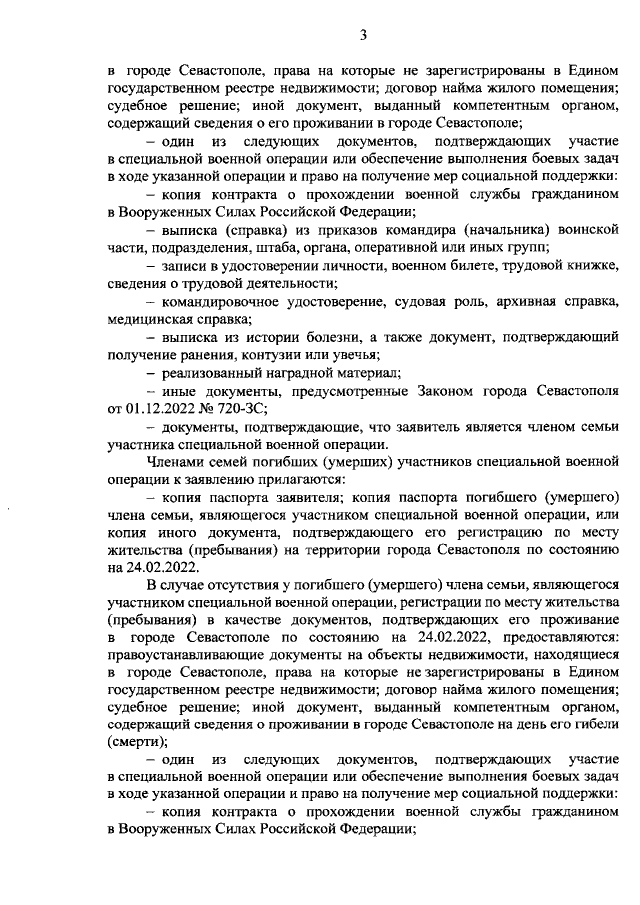 3

в городе Севастополе, права на которые не зарегистрированы в Едином государственном реестре недвижимости; договор найма жилого помещения; судебное решение; иной документ, выданный компетентным органом, содержащий сведения о его проживании в городе Севастополе;

– один из следующих документов, подтверждающих участие в специальной военной операции или обеспечение выполнения боевых задач в ходе указанной операции и право на получение мер социальной поддержки:

– копия контракта о прохождении военной службы гражданином в Вооруженных Силах Российской Федерации;

– выписка (справка) из приказов командира (начальника) воинской части, подразделения, штаба, органа, оперативной или иных групп;

– записи в удостоверении личности, военном билете, трудовой книжке, сведения о трудовой деятельности;

– командировочное удостоверение, судовая роль, архивная справка, медицинская справка;

– выписка из истории болезни, а также документ, подтверждающий получение ранения, контузии или увечья;

– реализованный наградной материал;

– иные документы, предусмотренные Законом города Севастополя от 01.12.2022 № 720-ЗС;

– документы, подтверждающие, что заявитель является членом семьи участника специальной военной операции.

Членами семей погибших (умерших) участников специальной военной операции к заявлению прилагаются:

– копия паспорта заявителя; копия паспорта погибшего (умершего) члена семьи, являющегося участником специальной военной операции, или копия иного документа, подтверждающего его регистрацию по месту жительства (пребывания) на территории города Севастополя по состоянию на 24.02.2022.

В случае отсутствия у погибшего (умершего) члена семьи, являющегося участником специальной военной операции, регистрации по месту жительства (пребывания) в качестве документов, подтверждающих его проживание в городе Севастополе по состоянию на 24.02.2022, предоставляются: правоустанавливающие документы на объекты недвижимости, находящиеся в городе Севастополе, права на которые не зарегистрированы в Едином государственном реестре недвижимости; договор найма жилого помещения; судебное решение; иной документ, выданный компетентным органом, содержащий сведения о проживании в городе Севастополе на день его гибели (смерти);

– один из следующих документов, подтверждающих участие в специальной военной операции или обеспечение выполнения боевых задач в ходе указанной операции и право на получение мер социальной поддержки:

– копия контракта о прохождении военной службы гражданином в Вооруженных Силах Российской Федерации;